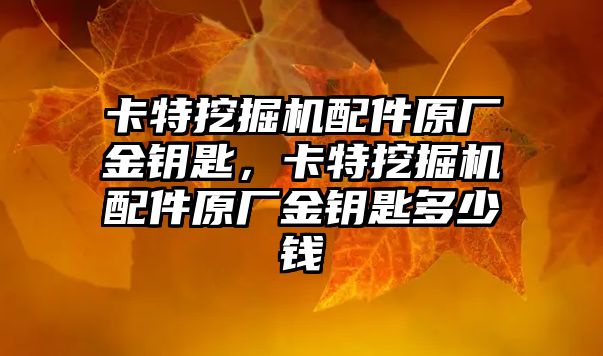 卡特挖掘机配件原厂金钥匙，卡特挖掘机配件原厂金钥匙多少钱